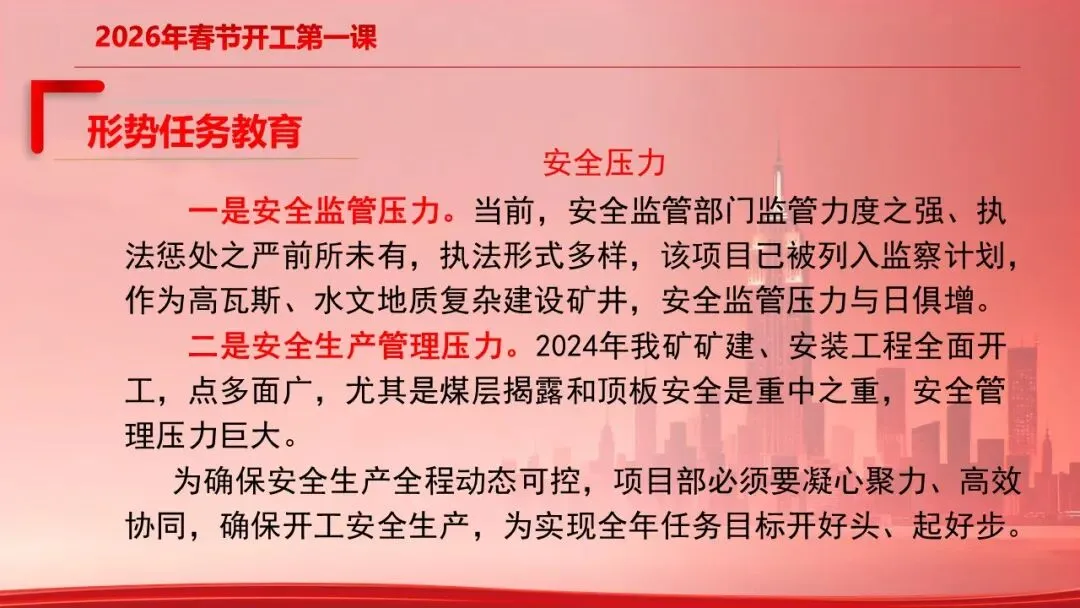 2026年春节开工第一课

形势任务教育

安全压力

一是安全监管压力。当前，安全监管部门监管力度之强、执法惩处之严前所未有，执法形式多样，该项目已被列入监察计划，作为高瓦斯、水文地质复杂建设矿井，安全监管压力与日俱增。

二是安全生产管理压力。2024年我矿矿建、安装工程全面开工，点多面广，尤其是煤层揭露和顶板安全是重中之重，安全管理压力巨大。

为确保安全生产全程动态可控，项目部必须要凝心聚力、高效协同，确保开工安全生产，为实现全年任务目标开好头、起好步。